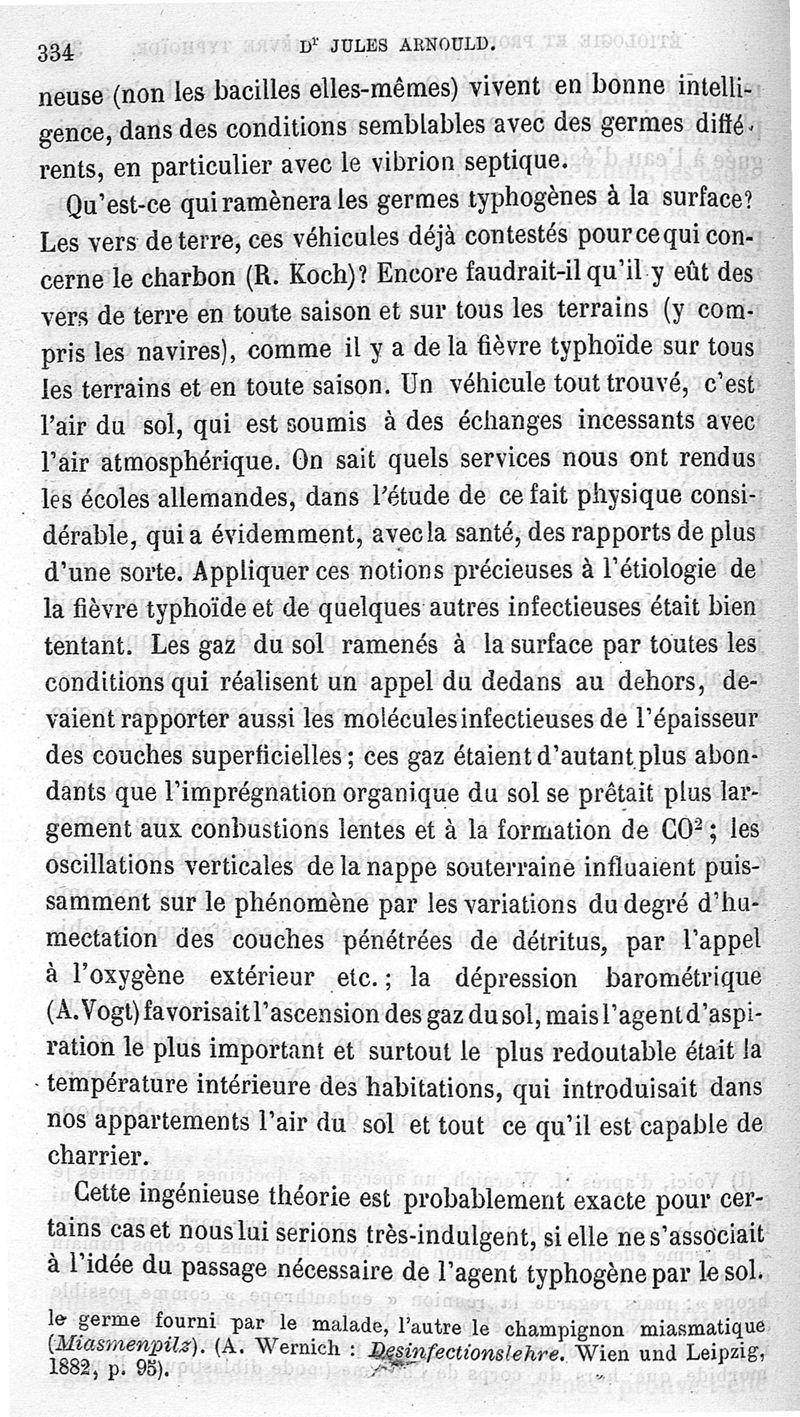 334 Dr JULES ARNOULD.

neuse (non les bacilles elles-mêmes) vivent en bonne intelligence, dans des conditions semblables avec des germes différents, en particulier avec le vibrion septique.

Qu'est-ce qui ramènera les germes typhogènes à la surface? Les vers de terre, ces véhicules déjà contestés pour ce qui concerne le charbon (R. Koch)? Encore faudrait-il qu'il y eût des vers de terre en toute saison et sur tous les terrains (y compris les navires), comme il y a de la fièvre typhoïde sur tous les terrains et en toute saison. Un véhicule tout trouvé, c'est l'air du sol, qui est soumis à des échanges incessants avec l'air atmosphérique. On sait quels services nous ont rendus les écoles allemandes, dans l'étude de ce fait physique considérable, qui a évidemment, avec la santé, des rapports de plus d'une sorte. Appliquer ces notions précieuses à l'étiologie de la fièvre typhoïde et de quelques autres infectieuses était bien tentant. Les gaz du sol ramenés à la surface par toutes les conditions qui réalisent un appel du dedans au dehors, devaient rapporter aussi les molécules infectieuses de l'épaisseur des couches superficielles; ces gaz étaient d'autant plus abondants que l'imprégnation organique du sol se prêtait plus largement aux conbustions lentes et à la formation de $CO^2$; les oscillations verticales de la nappe souterraine influaient puissamment sur le phénomène par les variations du degré d'humectation des couches pénétrées de détritus, par l'appel à l'oxygène extérieur etc.; la dépression barométrique (A. Vogt) favorisait l'ascension des gaz du sol, mais l'agent d'aspiration le plus important et surtout le plus redoutable était la température intérieure des habitations, qui introduisait dans nos appartements l'air du sol et tout ce qu'il est capable de charrier.

Cette ingénieuse théorie est probablement exacte pour certains cas et nous lui serions très-indulgent, si elle ne s'associait à l'idée du passage nécessaire de l'agent typhogène par le sol.

le germe fourni par le malade, l'autre le champignon miasmatique (Miasmenpilz). (A. Wernich : Desinfectionslehre. Wien und Leipzig, 1882, p. 95).